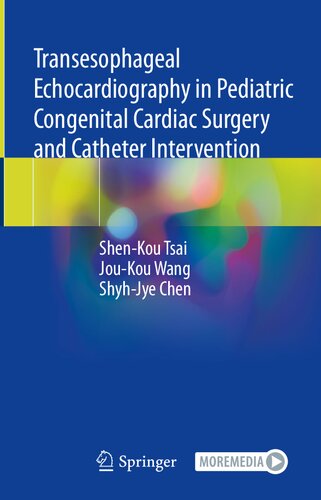 Transesophageal Echocardiography in Pediatric Congenital Cardiac Surgery and Catheter Intervention

Shen-Kou Tsai
Jou-Kou Wang
Shyh-Jye Chen

Springer

MOREMEDIA